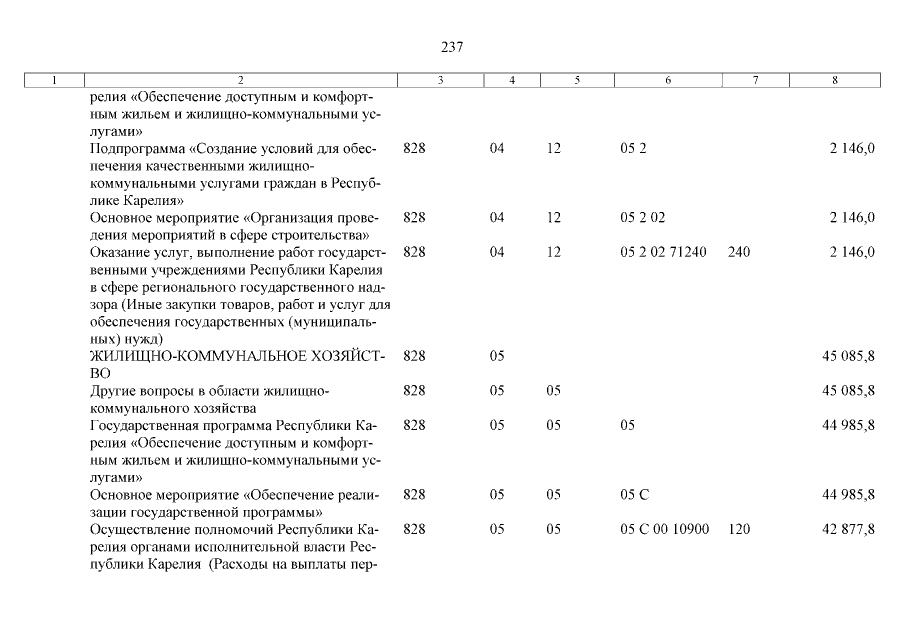 237

| 1 | 2 | 3 | 4 | 5 | 6 | 7 | 8 |
|---|---|---|---|---|---|---|---|
| | релия «Обеспечение доступным и комфортным жильем и жилищно-коммунальными услугами» | | | | | | |
| | Подпрограмма «Создание условий для обеспечения качественными жилищно-коммунальными услугами граждан в Республике Карелия» | 828 | 04 | 12 | 05 2 | | 2 146,0 |
| | Основное мероприятие «Организация проведения мероприятий в сфере строительства» | 828 | 04 | 12 | 05 2 02 | | 2 146,0 |
| | Оказание услуг, выполнение работ государственными учреждениями Республики Карелия в сфере регионального государственного надзора (Иные закупки товаров, работ и услуг для обеспечения государственных (муниципальных) нужд) | 828 | 04 | 12 | 05 2 02 71240 | 240 | 2 146,0 |
| | ЖИЛИЩНО-КОММУНАЛЬНОЕ ХОЗЯЙСТВО | 828 | 05 | | | | 45 085,8 |
| | Другие вопросы в области жилищно-коммунального хозяйства | 828 | 05 | 05 | | | 45 085,8 |
| | Государственная программа Республики Карелия «Обеспечение доступным и комфортным жильем и жилищно-коммунальными услугами» | 828 | 05 | 05 | 05 | | 44 985,8 |
| | Основное мероприятие «Обеспечение реализации государственной программы» | 828 | 05 | 05 | 05 С | | 44 985,8 |
| | Осуществление полномочий Республики Карелия органами исполнительной власти Республики Карелия (Расходы на выплаты пер- | 828 | 05 | 05 | 05 С 00 10900 | 120 | 42 877,8 |